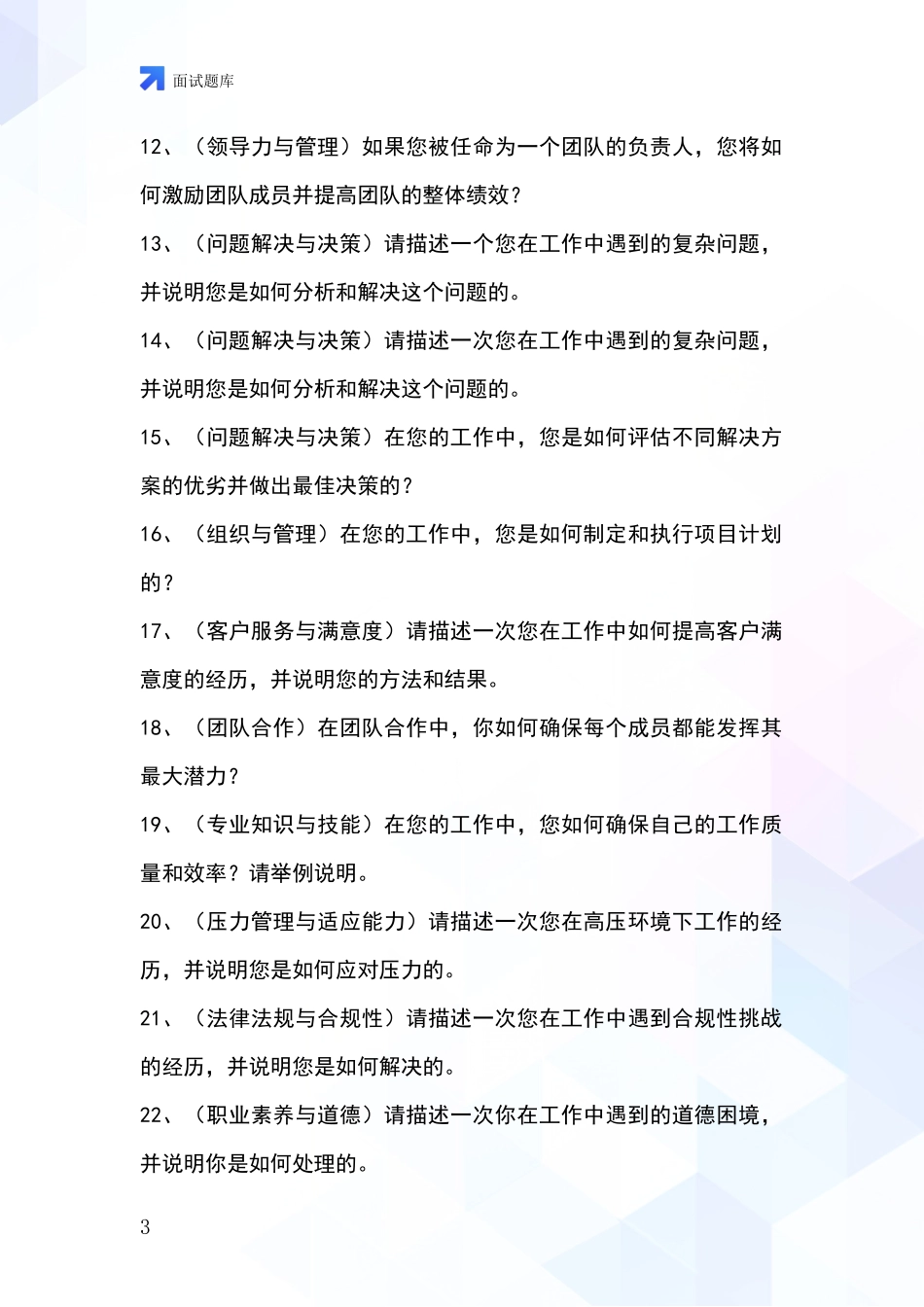 面试题库

12、（领导力与管理）如果您被任命为一个团队的负责人，您将如何激励团队成员并提高团队的整体绩效？

13、（问题解决与决策）请描述一个您在工作中遇到的复杂问题，并说明您是如何分析和解决这个问题的。

14、（问题解决与决策）请描述一次您在工作中遇到的复杂问题，并说明您是如何分析和解决这个问题的。

15、（问题解决与决策）在您的工作中，您是如何评估不同解决方案的优劣并做出最佳决策的？

16、（组织与管理）在您的工作中，您是如何制定和执行项目计划的？

17、（客户服务与满意度）请描述一次您在工作中如何提高客户满意度的经历，并说明您的方法和结果。

18、（团队合作）在团队合作中，你如何确保每个成员都能发挥其最大潜力？

19、（专业知识与技能）在您的工作中，您如何确保自己的工作质量和效率？请举例说明。

20、（压力管理与适应能力）请描述一次您在高压环境下工作的经历，并说明您是如何应对压力的。

21、（法律法规与合规性）请描述一次您在工作中遇到合规性挑战的经历，并说明您是如何解决的。

22、（职业素养与道德）请描述一次你在工作中遇到的道德困境，并说明你是如何处理的。

3